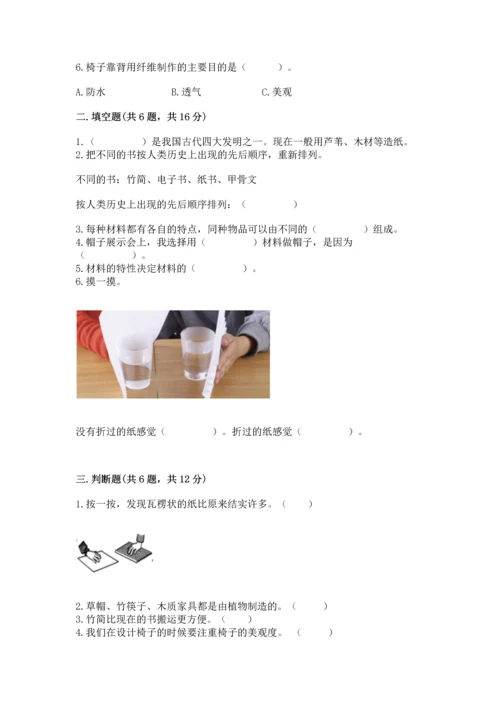 6.椅子靠背用纤维制作的主要目的是（　　）。

A.防水　　B.透气　　C.美观

二.填空题(共6题，共16分)

1.（　　）是我国古代四大发明之一。现在一般用芦苇、木材等造纸。
2.把不同的书按人类历史上出现的先后顺序，重新排列。

不同的书：竹简、电子书、纸书、甲骨文

按人类历史上出现的先后顺序排列：（　　）

3.每种材料都有各自的特点，同种物品可以由不同的（　　）组成。
4.帽子展示会上，我选择用（　　）材料做帽子，是因为（　　）。
5.材料的特性决定材料的（　　）。
6.摸一摸。

没有折过的纸感觉（　　）。折过的纸感觉（　　）。

三.判断题(共6题，共12分)

1.按一按，发现瓦楞状的纸比原来结实许多。（　　）

2.草帽、竹筷子、木质家具都是由植物制造的。（　　）
3.竹简比现在的书搬运更方便。（　　）
4.我们在设计椅子的时候要注重椅子的美观度。（　　）